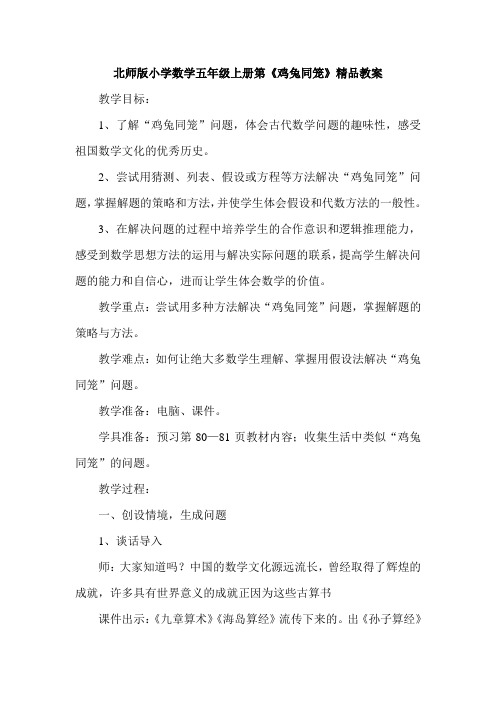 北师版小学数学五年级上册第《鸡兔同笼》精品教案

教学目标：

1、了解“鸡兔同笼”问题，体会古代数学问题的趣味性，感受祖国数学文化的优秀历史。

2、尝试用猜测、列表、假设或方程等方法解决“鸡兔同笼”问题，掌握解题的策略和方法，并使学生体会假设和代数方法的一般性。

3、在解决问题的过程中培养学生的合作意识和逻辑推理能力，感受到数学思想方法的运用与解决实际问题的联系，提高学生解决问题的能力和自信心，进而让学生体会数学的价值。

教学重点：尝试用多种方法解决“鸡兔同笼”问题，掌握解题的策略与方法。

教学难点：如何让绝大多数学生理解、掌握用假设法解决“鸡兔同笼”问题。

教学准备：电脑、课件。

学具准备：预习第 80—81 页教材内容；收集生活中类似“鸡兔同笼”的问题。

教学过程：

一、创设情境，生成问题

1、谈话导入

师：大家知道吗？中国的数学文化源远流长，曾经取得了辉煌的成就，许多具有世界意义的成就正因为这些古算书

课件出示：《九章算术》《海岛算经》流传下来的。出《孙子算经》